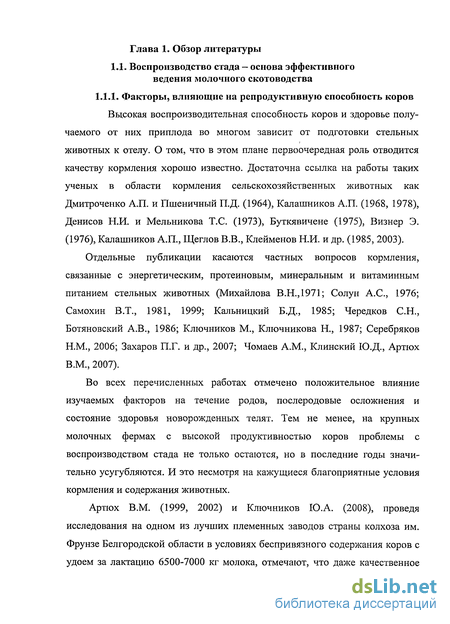 Глава 1. Обзор литературы

1.1. Воспроизводство стада – основа эффективного ведения молочного скотоводства

1.1.1. Факторы, влияющие на репродуктивную способность коров

Высокая воспроизводительная способность коров и здоровье получаемого от них приплода во многом зависит от подготовки стельных животных к отелу. О том, что в этом плане первоочередная роль отводится качеству кормления хорошо известно. Достаточна ссылка на работы таких ученых в области кормления сельскохозяйственных животных как Дмитроченко А.П. и Пшеничный П.Д. (1964), Калашников А.П. (1968, 1978), Денисов Н.И. и Мельникова Т.С. (1973), Буткявичене (1975), Визнер Э. (1976), Калашников А.П., Щеглов В.В., Клейменов Н.И. и др. (1985, 2003).

Отдельные публикации касаются частных вопросов кормления, связанные с энергетическим, протеиновым, минеральным и витаминным питанием стельных животных (Михайлова В.Н.,1971; Солун А.С., 1976; Самохин В.Т., 1981, 1999; Кальницкий Б.Д., 1985; Чередков С.Н., Ботяновский А.В., 1986; Ключников М., Ключникова Н., 1987; Серебряков Н.М., 2006; Захаров П.Г. и др., 2007; Чомаев А.М., Клинский Ю.Д., Артюх В.М., 2007).

Во всех перечисленных работах отмечено положительное влияние изучаемых факторов на течение родов, послеродовые осложнения и состояние здоровья новорожденных телят. Тем не менее, на крупных молочных фермах с высокой продуктивностью коров проблемы с воспроизводством стада не только остаются, но в последние годы значительно усугубляются. И это несмотря на кажущиеся благоприятные условия кормления и содержания животных.

Артюх В.М. (1999, 2002) и Ключников Ю.А. (2008), проведя исследования на одном из лучших племенных заводов страны колхоза им. Фрунзе Белгородской области в условиях беспривязного содержания коров с удоем за лактацию 6500-7000 кг молока, отмечают, что даже качественное

dsLib.net
библиотека диссертаций